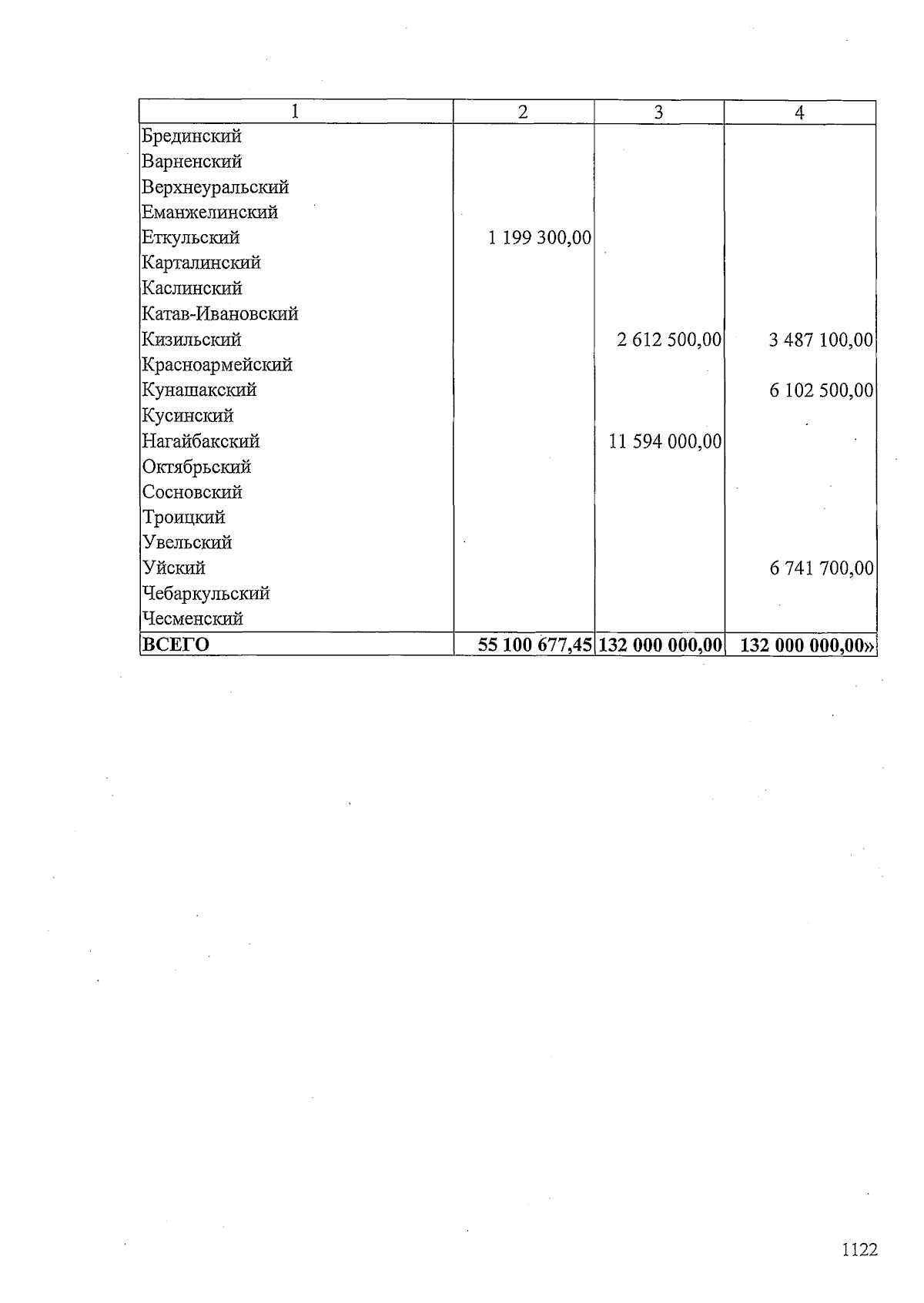 | 1 | 2 | 3 | 4 |
|---|---|---|---|
| Брединский | | | |
| Варненский | | | |
| Верхнеуральский | | | |
| Еманжелинский | | | |
| Еткульский | 1 199 300,00 | | |
| Карталинский | | | |
| Каслинский | | | |
| Катав-Ивановский | | | |
| Кизильский | | 2 612 500,00 | 3 487 100,00 |
| Красноармейский | | | |
| Кунашакский | | | 6 102 500,00 |
| Кусинский | | | |
| Нагайбакский | | 11 594 000,00 | |
| Октябрьский | | | |
| Сосновский | | | |
| Троицкий | | | |
| Увельский | | | |
| Уйский | | | 6 741 700,00 |
| Чебаркульский | | | |
| Чесменский | | | |
| ВСЕГО | 55 100 677,45 | 132 000 000,00 | 132 000 000,00» |

1122